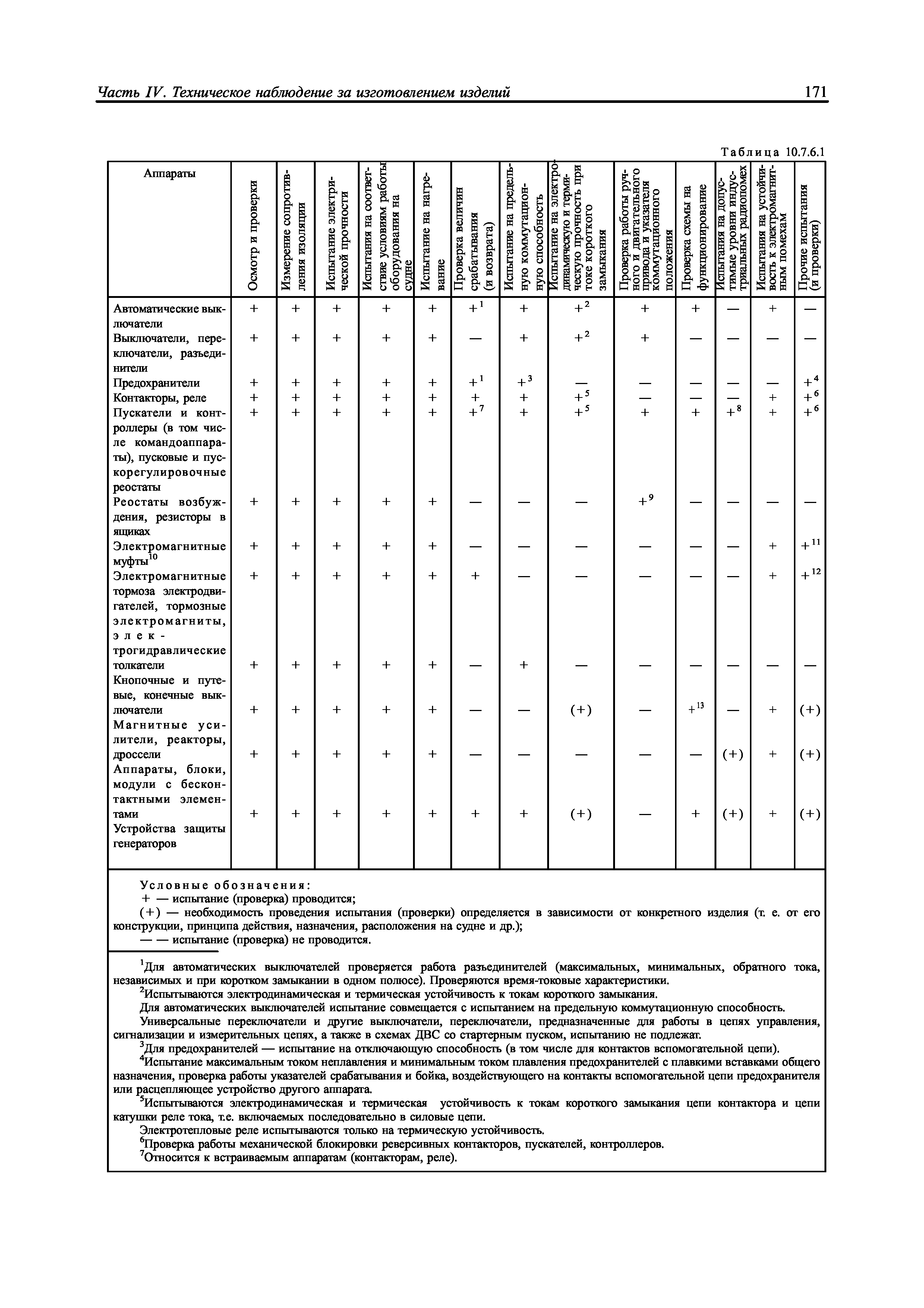 Часть IV. Техническое наблюдение за изготовлением изделий

171

Таблица 10.7.6.1

| Аппараты | Осмотр и проверки | Измерение сопротивления изоляции | Испытание электрической прочности | Испытания на соответствие условиям работы оборудования на судне | Испытание на нагревание | Проверка величин срабатывания (и возврата) | Испытание на предельную коммутационную способность | Испытание на электродинамическую и термическую прочность при токе короткого замыкания | Проверка работы ручного и двигательного привода и указателя коммутационного положения | Проверка схемы на функционирование | Испытания на допустимые уровни индустриальных радиопомех | Испытания на устойчивость к электромагнитным помехам | Прочие испытания (и проверки) |
|---|---|---|---|---|---|---|---|---|---|---|---|---|---|
| Автоматические выключатели | + | + | + | + | + | $+^1$ | + | $+^2$ | + | + | — | + | — |
| Выключатели, переключатели, разъединители | + | + | + | + | + | — | + | $+^2$ | + | — | — | — | — |
| Предохранители | + | + | + | + | + | $+^1$ | $+^3$ | — | — | — | — | — | $+^4$ |
| Контакторы, реле | + | + | + | + | + | + | + | $+^5$ | — | — | — | + | $+^6$ |
| Пускатели и контроллеры (в том числе командоаппараты), пусковые и пускорегулировочные реостаты | + | + | + | + | + | $+^7$ | + | $+^5$ | + | + | $+^8$ | + | $+^6$ |
| Реостаты возбуждения, резисторы в ящиках | + | + | + | + | + | — | — | — | $+^9$ | — | — | — | — |
| Электромагнитные муфты$^{10}$ | + | + | + | + | + | — | — | — | — | — | — | + | $+^{11}$ |
| Электромагнитные тормоза электродвигателей, тормозные электромагниты, электрогидравлические толкатели | + | + | + | + | + | + | — | — | — | — | — | + | $+^{12}$ |
| Кнопочные и путевые, конечные выключатели | + | + | + | + | + | — | + | — | — | — | — | — | — |
| Магнитные усилители, реакторы, дроссели | + | + | + | + | + | — | — | (+) | — | $+^{13}$ | — | + | (+) |
| Аппараты, блоки, модули с бесконтактными элементами | + | + | + | + | + | — | — | — | — | — | (+) | + | (+) |
| Устройства защиты генераторов | + | + | + | + | + | + | + | (+) | — | + | (+) | + | (+) |

Условные обозначения:
+ — испытание (проверка) проводится;
(+) — необходимость проведения испытания (проверки) определяется в зависимости от конкретного изделия (т. е. от его конструкции, принципа действия, назначения, расположения на судне и др.);
— — испытание (проверка) не проводится.

$^1$Для автоматических выключателей проверяется работа разъединителей (максимальных, минимальных, обратного тока, независимых и при коротком замыкании в одном полюсе). Проверяются время-токовые характеристики.
$^2$Испытываются электродинамическая и термическая устойчивость к токам короткого замыкания.
Для автоматических выключателей испытание совмещается с испытанием на предельную коммутационную способность.
Универсальные переключатели и другие выключатели, переключатели, предназначенные для работы в цепях управления, сигнализации и измерительных цепях, а также в схемах ДВС со стартерным пуском, испытанию не подлежат.
$^3$Для предохранителей — испытание на отключающую способность (в том числе для контактов вспомогательной цепи).
$^4$Испытание максимальным током неплавления и минимальным током плавления предохранителей с плавкими вставками общего назначения, проверка работы указателей срабатывания и бойка, воздействующего на контакты вспомогательной цепи предохранителя или расцепляющее устройство другого аппарата.
$^5$Испытываются электродинамическая и термическая устойчивость к токам короткого замыкания цепи контактора и цепи катушки реле тока, т.е. включаемых последовательно в силовые цепи.
Электротепловые реле испытываются только на термическую устойчивость.
$^6$Проверка работы механической блокировки реверсивных контакторов, пускателей, контроллеров.
$^7$Относится к встраиваемым аппаратам (контакторам, реле).